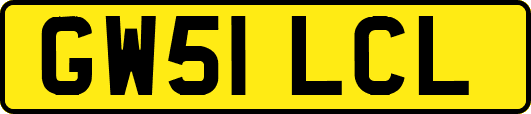 GW51 LCL